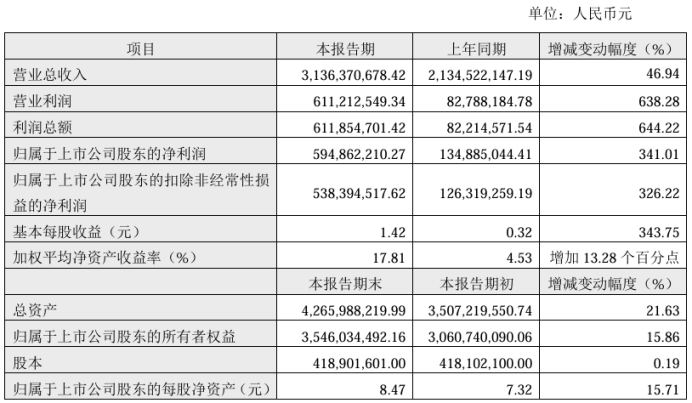 单位：人民币元

| 项目 | 本报告期 | 上年同期 | 增减变动幅度（%） |
|---|---|---|---|
| 营业总收入 | 3,136,370,678.42 | 2,134,522,147.19 | 46.94 |
| 营业利润 | 611,212,549.34 | 82,788,184.78 | 638.28 |
| 利润总额 | 611,854,701.42 | 82,214,571.54 | 644.22 |
| 归属于上市公司股东的净利润 | 594,862,210.27 | 134,885,044.41 | 341.01 |
| 归属于上市公司股东的扣除非经常性损益的净利润 | 538,394,517.62 | 126,319,259.19 | 326.22 |
| 基本每股收益（元） | 1.42 | 0.32 | 343.75 |
| 加权平均净资产收益率（%） | 17.81 | 4.53 | 增加13.28个百分点 |
|  | 本报告期末 | 本报告期初 | 增减变动幅度（%） |
| 总资产 | 4,265,988,219.99 | 3,507,219,550.74 | 21.63 |
| 归属于上市公司股东的所有者权益 | 3,546,034,492.16 | 3,060,740,090.06 | 15.86 |
| 股本 | 418,901,601.00 | 418,102,100.00 | 0.19 |
| 归属于上市公司股东的每股净资产（元） | 8.47 | 7.32 | 15.71 |